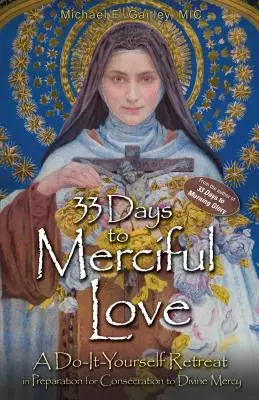 Michael E. Gaitley, MIC

From the author of 33 Days to Morning Glory

33 Days to Merciful Love

A Do-It-Yourself Retreat in Preparation for Consecration to Divine Mercy